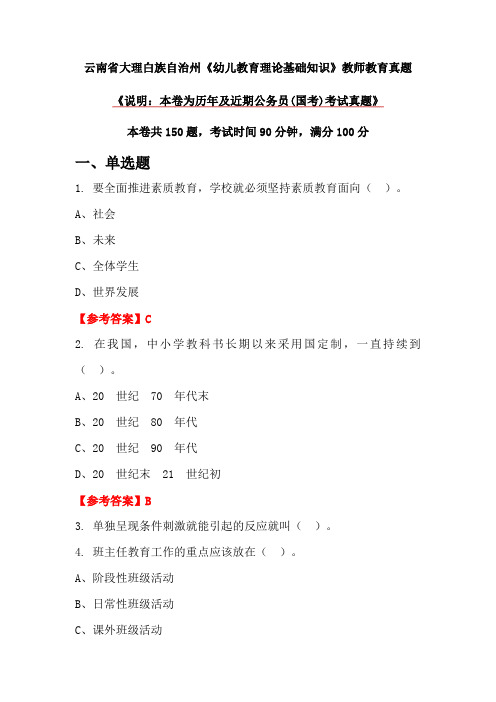 云南省大理白族自治州《幼儿教育理论基础知识》教师教育真题

《说明：本卷为历年及近期公务员(国考)考试真题》

本卷共 150 题，考试时间 90 分钟，满分 100 分

一、单选题

1. 要全面推进素质教育，学校就必须坚持素质教育面向（ ）。

A、社会

B、未来

C、全体学生

D、世界发展

【参考答案】C

2. 在我国，中小学教科书长期以来采用国定制，一直持续到（ ）。

A、20 世纪 70 年代末

B、20 世纪 80 年代

C、20 世纪 90 年代

D、20 世纪末 21 世纪初

【参考答案】B

3. 单独呈现条件刺激就能引起的反应就叫（ ）。

4. 班主任教育工作的重点应该放在（ ）。

A、阶段性班级活动

B、日常性班级活动

C、课外班级活动